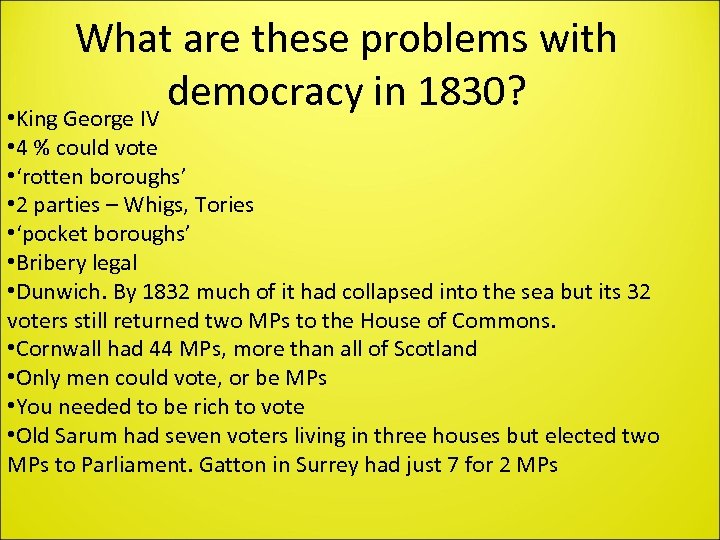 What are these problems with democracy in 1830?

•King George IV
•4 % could vote
•‘rotten boroughs’
•2 parties – Whigs, Tories
•‘pocket boroughs’
•Bribery legal
•Dunwich. By 1832 much of it had collapsed into the sea but its 32 voters still returned two MPs to the House of Commons.
•Cornwall had 44 MPs, more than all of Scotland
•Only men could vote, or be MPs
•You needed to be rich to vote
•Old Sarum had seven voters living in three houses but elected two MPs to Parliament. Gatton in Surrey had just 7 for 2 MPs